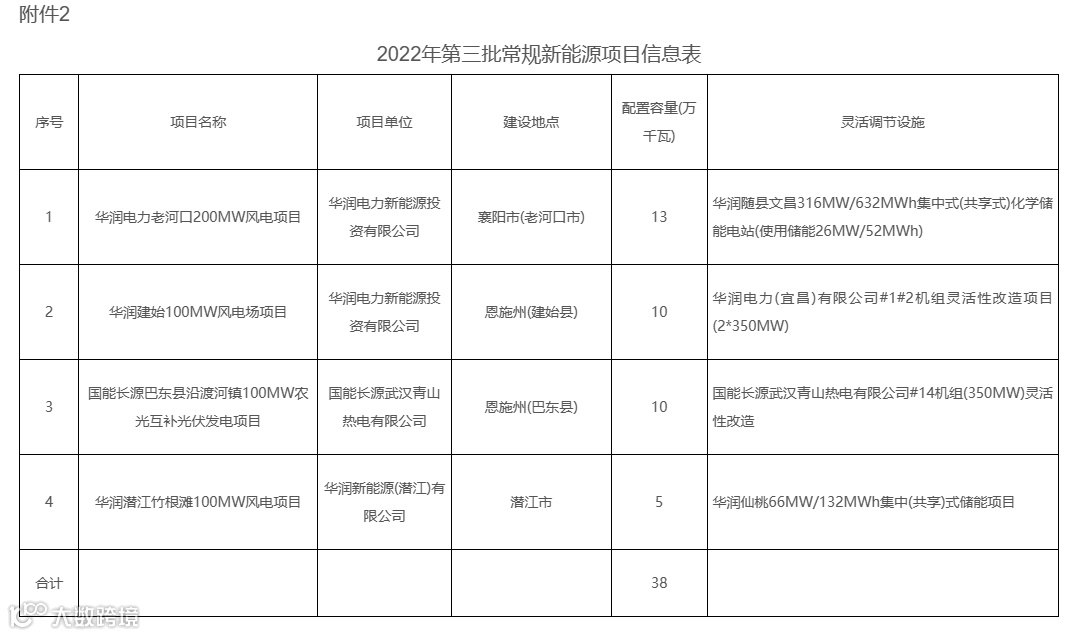 附件2

2022年第三批常规新能源项目信息表

| 序号 | 项目名称 | 项目单位 | 建设地点 | 配置容量(万千瓦) | 灵活调节设施 |
|---|---|---|---|---|---|
| 1 | 华润电力老河口200MW风电项目 | 华润电力新能源投资有限公司 | 襄阳市(老河口市) | 13 | 华润随县文昌316MW/632MWh集中式(共享式)化学储能电站(使用储能26MW/52MWh) |
| 2 | 华润建始100MW风电场项目 | 华润电力新能源投资有限公司 | 恩施州(建始县) | 10 | 华润电力(宜昌)有限公司#1#2机组灵活性改造项目(2*350MW) |
| 3 | 国能长源巴东县沿渡河镇100MW农光互补光伏发电项目 | 国能长源武汉青山热电有限公司 | 恩施州(巴东县) | 10 | 国能长源武汉青山热电有限公司#14机组(350MW)灵活性改造 |
| 4 | 华润潜江竹根滩100MW风电项目 | 华润新能源(潜江)有限公司 | 潜江市 | 5 | 华润仙桃66MW/132MWh集中(共享)式储能项目 |
| 合计 | | | | 38 | |

大数跨境